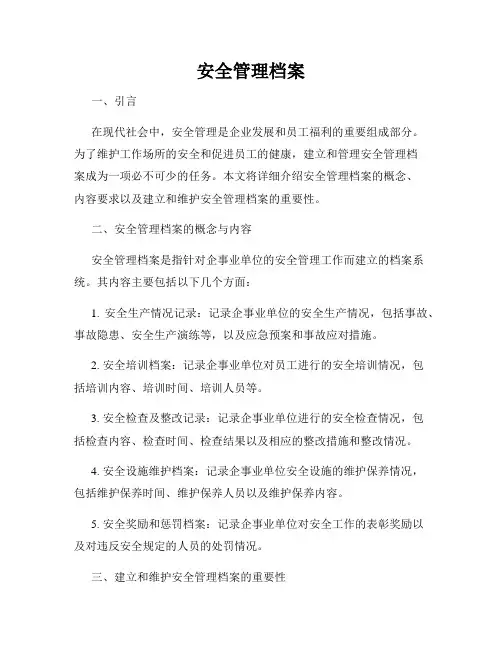 安全管理档案

一、引言

在现代社会中，安全管理是企业发展和员工福利的重要组成部分。为了维护工作场所的安全和促进员工的健康，建立和管理安全管理档案成为一项必不可少的任务。本文将详细介绍安全管理档案的概念、内容要求以及建立和维护安全管理档案的重要性。

二、安全管理档案的概念与内容

安全管理档案是指针对企事业单位的安全管理工作而建立的档案系统。其内容主要包括以下几个方面：

1. 安全生产情况记录：记录企事业单位的安全生产情况，包括事故、事故隐患、安全生产演练等，以及应急预案和事故应对措施。

2. 安全培训档案：记录企事业单位对员工进行的安全培训情况，包括培训内容、培训时间、培训人员等。

3. 安全检查及整改记录：记录企事业单位进行的安全检查情况，包括检查内容、检查时间、检查结果以及相应的整改措施和整改情况。

4. 安全设施维护档案：记录企事业单位安全设施的维护保养情况，包括维护保养时间、维护保养人员以及维护保养内容。

5. 安全奖励和惩罚档案：记录企事业单位对安全工作的表彰奖励以及对违反安全规定的人员的处罚情况。

三、建立和维护安全管理档案的重要性